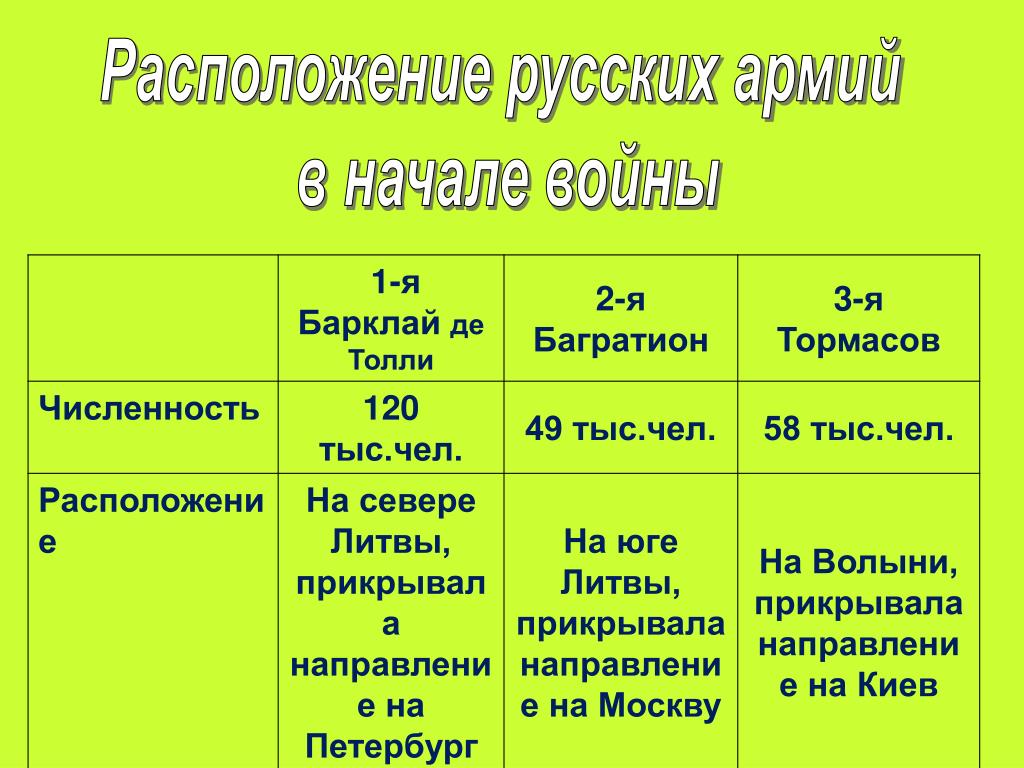 Расположение русских армий
в начале войны

|  | 1-я Барклай де Толли | 2-я Багратион | 3-я Тормасов |
|---|---|---|---|
| Численность | 120 тыс.чел. | 49 тыс.чел. | 58 тыс.чел. |
| Расположение | На севере Литвы, прикрывала направление на Петербург | На юге Литвы, прикрывала направление на Москву | На Волыни, прикрывала направление на Киев |